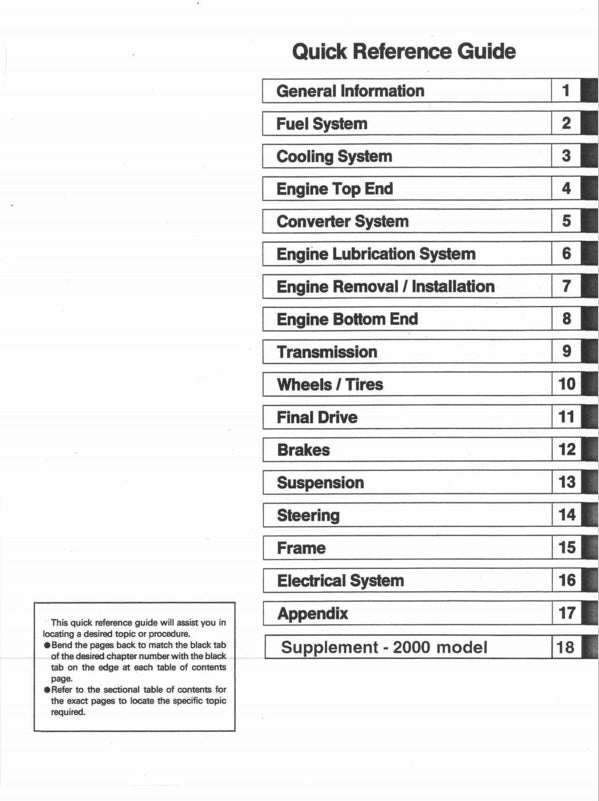 Quick Reference Guide

| General Information | 1 |
|---|---|
| Fuel System | 2 |
| Cooling System | 3 |
| Engine Top End | 4 |
| Converter System | 5 |
| Engine Lubrication System | 6 |
| Engine Removal / Installation | 7 |
| Engine Bottom End | 8 |
| Transmission | 9 |
| Wheels / Tires | 10 |
| Final Drive | 11 |
| Brakes | 12 |
| Suspension | 13 |
| Steering | 14 |
| Frame | 15 |
| Electrical System | 16 |
| Appendix | 17 |
| Supplement - 2000 model | 18 |

This quick reference guide will assist you in locating a desired topic or procedure.
●Bend the pages back to match the black tab of the desired chapter number with the black tab on the edge at each table of contents page.
●Refer to the sectional table of contents for the exact pages to locate the specific topic required.